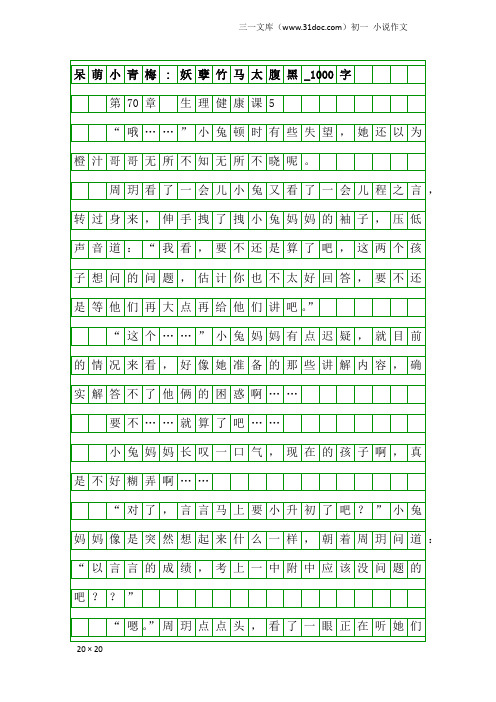 三一文库（www.31doc.com）初一 小说作文

呆萌小青梅：妖孽竹马太腹黑_1000字

第70章 生理健康课5

“哦……”小兔顿时有些失望，她还以为橙汁哥哥无所不知无所不晓呢。

周玥看了一会儿小兔又看了一会儿程之言，转过身来，伸手拽了拽小兔妈妈的袖子，压低声音道：“我看，要不还是算了吧，这两个孩子想问的问题，估计你也不太好回答，要不还是等他们再大点再给他们讲吧。”

“这个……”小兔妈妈有点迟疑，就目前的情况来看，好像她准备的那些讲解内容，确实解答不了他俩的困惑啊……

要不……就算了吧……

小兔妈妈长叹一口气，现在的孩子啊，真是不好糊弄啊……

“对了，言言马上要小升初了吧？”小兔妈妈像是突然想起来什么一样，朝着周玥问道：“以言言的成绩，考上一中附中应该没问题的吧？？”

“嗯。”周玥点点头，看了一眼正在听她们

20×20